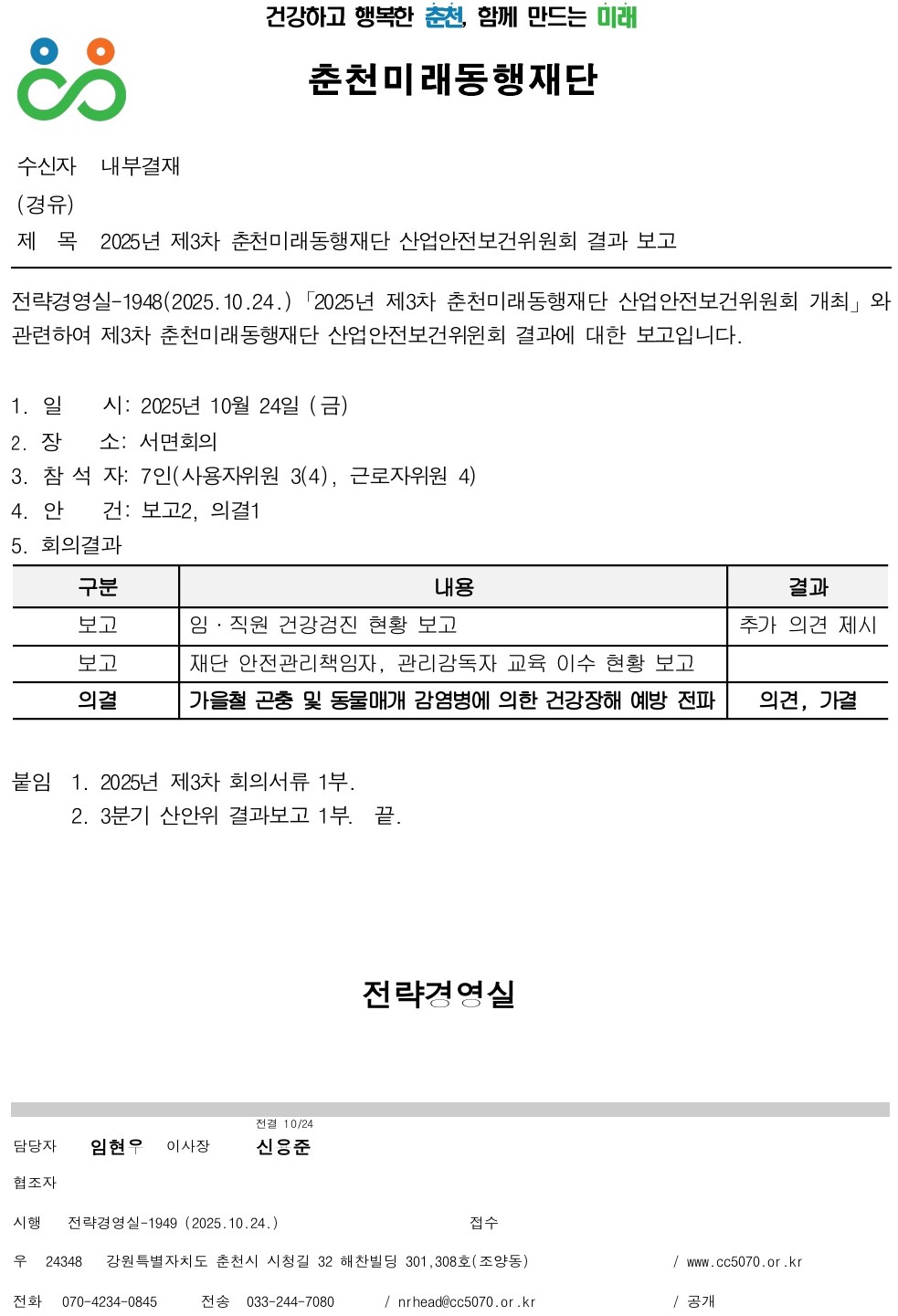 건강하고 행복한 춘천, 함께 만드는 미래

춘천미래동행재단

수신자 내부결재
(경유)
제 목 2025년 제3차 춘천미래동행재단 산업안전보건위원회 결과 보고

전략경영실-1948(2025.10.24.)「2025년 제3차 춘천미래동행재단 산업안전보건위원회 개최」와 관련하여 제3차 춘천미래동행재단 산업안전보건위원회 결과에 대한 보고입니다.

1. 일 시: 2025년 10월 24일 (금)
2. 장 소: 서면회의
3. 참 석 자: 7인(사용자위원 3(4), 근로자위원 4)
4. 안 건: 보고2, 의결1
5. 회의결과

| 구분 | 내용 | 결과 |
|---|---|---|
| 보고 | 임·직원 건강검진 현황 보고 | 추가 의견 제시 |
| 보고 | 재단 안전관리책임자, 관리감독자 교육 이수 현황 보고 | |
| 의결 | 가을철 곤충 및 동물매개 감염병에 의한 건강장해 예방 전파 | 의견, 가결 |

붙임 1. 2025년 제3차 회의서류 1부.
2. 3분기 산안위 결과보고 1부. 끝.

전략경영실

담당자 임현우 이사장 전결 10/24 신응준
협조자
시행 전략경영실-1949 (2025.10.24.) 접수
우 24348 강원특별자치도 춘천시 시청길 32 해찬빌딩 301,308호(조양동) / www.cc5070.or.kr
전화 070-4234-0845 전송 033-244-7080 / nrhead@cc5070.or.kr / 공개